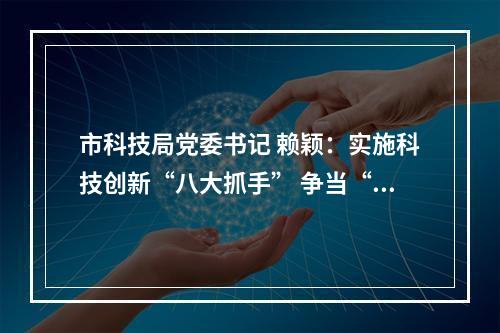 市科技局党委书记 赖颖：实施科技创新“八大抓手” 争当“...